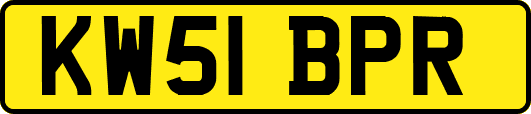 KW51 BPR